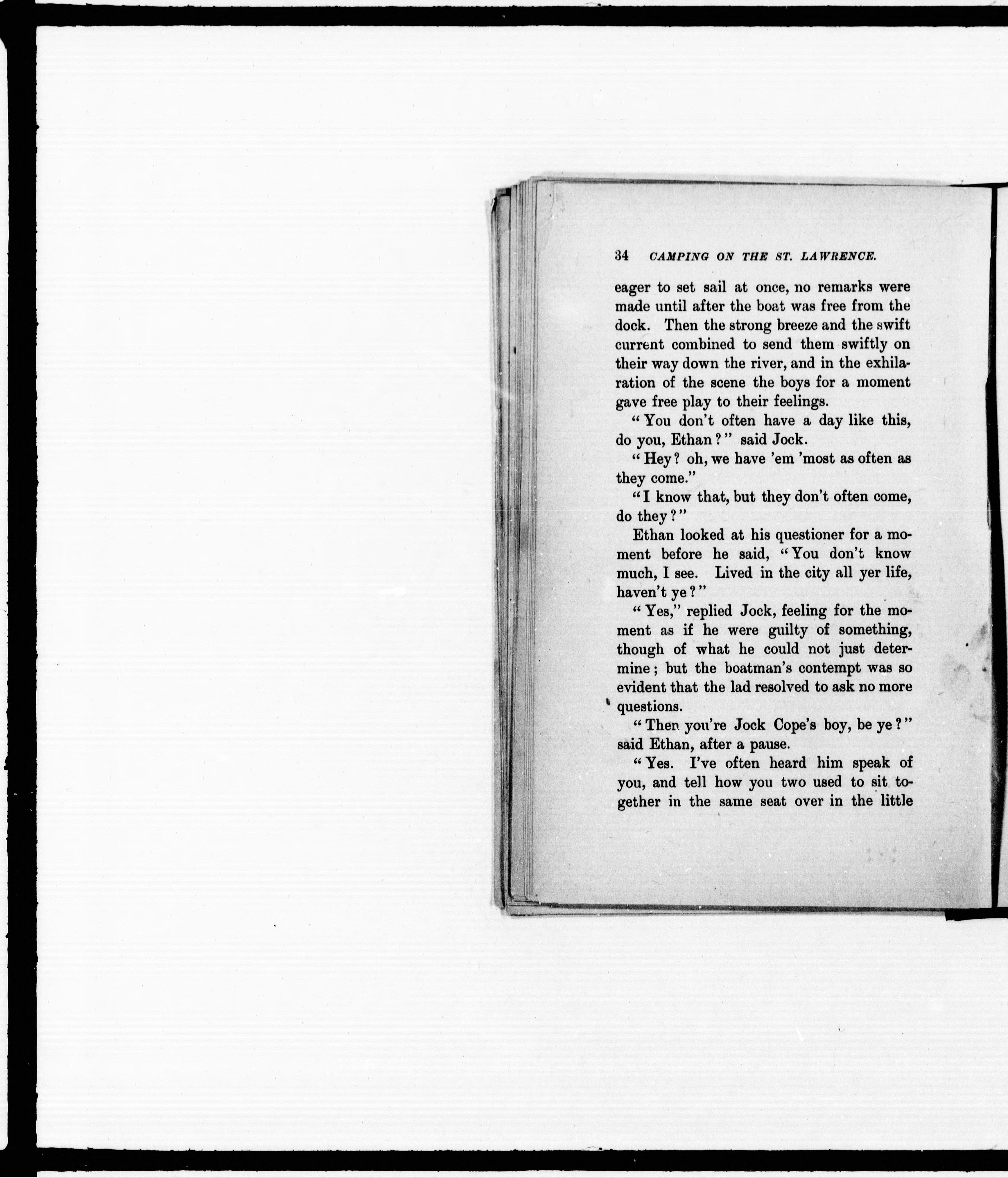 34 CAMPING ON THE ST. LAWRENCE.

eager to set sail at once, no remarks were made until after the boat was free from the dock. Then the strong breeze and the swift current combined to send them swiftly on their way down the river, and in the exhilaration of the scene the boys for a moment gave free play to their feelings.

"You don't often have a day like this, do you, Ethan?" said Jock.

"Hey? oh, we have 'em 'most as often as they come."

"I know that, but they don't often come, do they?"

Ethan looked at his questioner for a moment before he said, "You don't know much, I see. Lived in the city all yer life, haven't ye?"

"Yes," replied Jock, feeling for the moment as if he were guilty of something, though of what he could not just determine; but the boatman's contempt was so evident that the lad resolved to ask no more questions.

"Then you're Jock Cope's boy, be ye?" said Ethan, after a pause.

"Yes. I've often heard him speak of you, and tell how you two used to sit together in the same seat over in the little